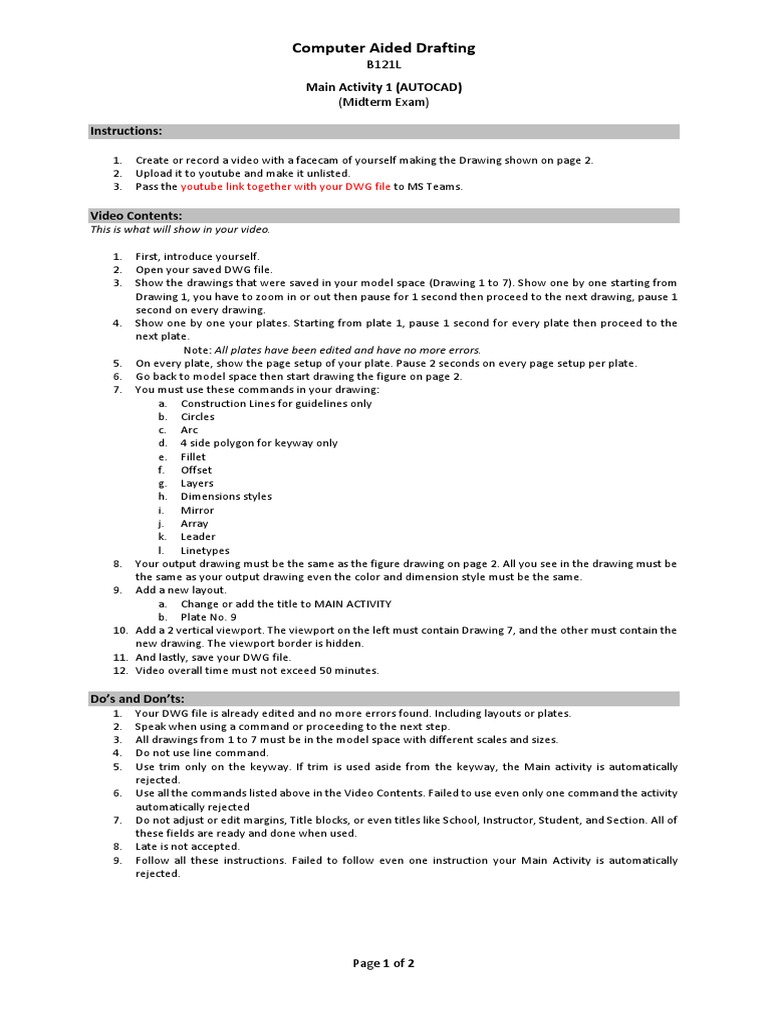 Computer Aided Drafting
B121L

Main Activity 1 (AUTOCAD)
(Midterm Exam)

Instructions:

1. Create or record a video with a facecam of yourself making the Drawing shown on page 2.
2. Upload it to youtube and make it unlisted.
3. Pass the youtube link together with your DWG file to MS Teams.

Video Contents:
This is what will show in your video.

1. First, introduce yourself.
2. Open your saved DWG file.
3. Show the drawings that were saved in your model space (Drawing 1 to 7). Show one by one starting from Drawing 1, you have to zoom in or out then pause for 1 second then proceed to the next drawing, pause 1 second on every drawing.
4. Show one by one your plates. Starting from plate 1, pause 1 second for every plate then proceed to the next plate.
Note: All plates have been edited and have no more errors.
5. On every plate, show the page setup of your plate. Pause 2 seconds on every page setup per plate.
6. Go back to model space then start drawing the figure on page 2.
7. You must use these commands in your drawing:
a. Construction Lines for guidelines only
b. Circles
c. Arc
d. 4 side polygon for keyway only
e. Fillet
f. Offset
g. Layers
h. Dimensions styles
i. Mirror
j. Array
k. Leader
l. Linetypes
8. Your output drawing must be the same as the figure drawing on page 2. All you see in the drawing must be the same as your output drawing even the color and dimension style must be the same.
9. Add a new layout.
a. Change or add the title to MAIN ACTIVITY
b. Plate No. 9
10. Add a 2 vertical viewport. The viewport on the left must contain Drawing 7, and the other must contain the new drawing. The viewport border is hidden.
11. And lastly, save your DWG file.
12. Video overall time must not exceed 50 minutes.

Do's and Don'ts:
1. Your DWG file is already edited and no more errors found. Including layouts or plates.
2. Speak when using a command or proceeding to the next step.
3. All drawings from 1 to 7 must be in the model space with different scales and sizes.
4. Do not use line command.
5. Use trim only on the keyway. If trim is used aside from the keyway, the Main activity is automatically rejected.
6. Use all the commands listed above in the Video Contents. Failed to use even only one command the activity automatically rejected
7. Do not adjust or edit margins, Title blocks, or even titles like School, Instructor, Student, and Section. All of these fields are ready and done when used.
8. Late is not accepted.
9. Follow all these instructions. Failed to follow even one instruction your Main Activity is automatically rejected.

Page 1 of 2